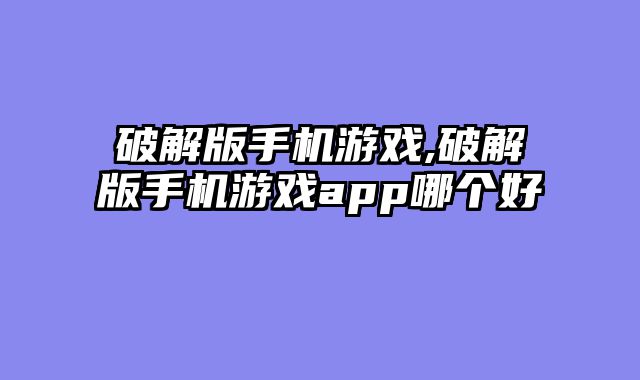 破解版手机游戏,破解版手机游戏app哪个好